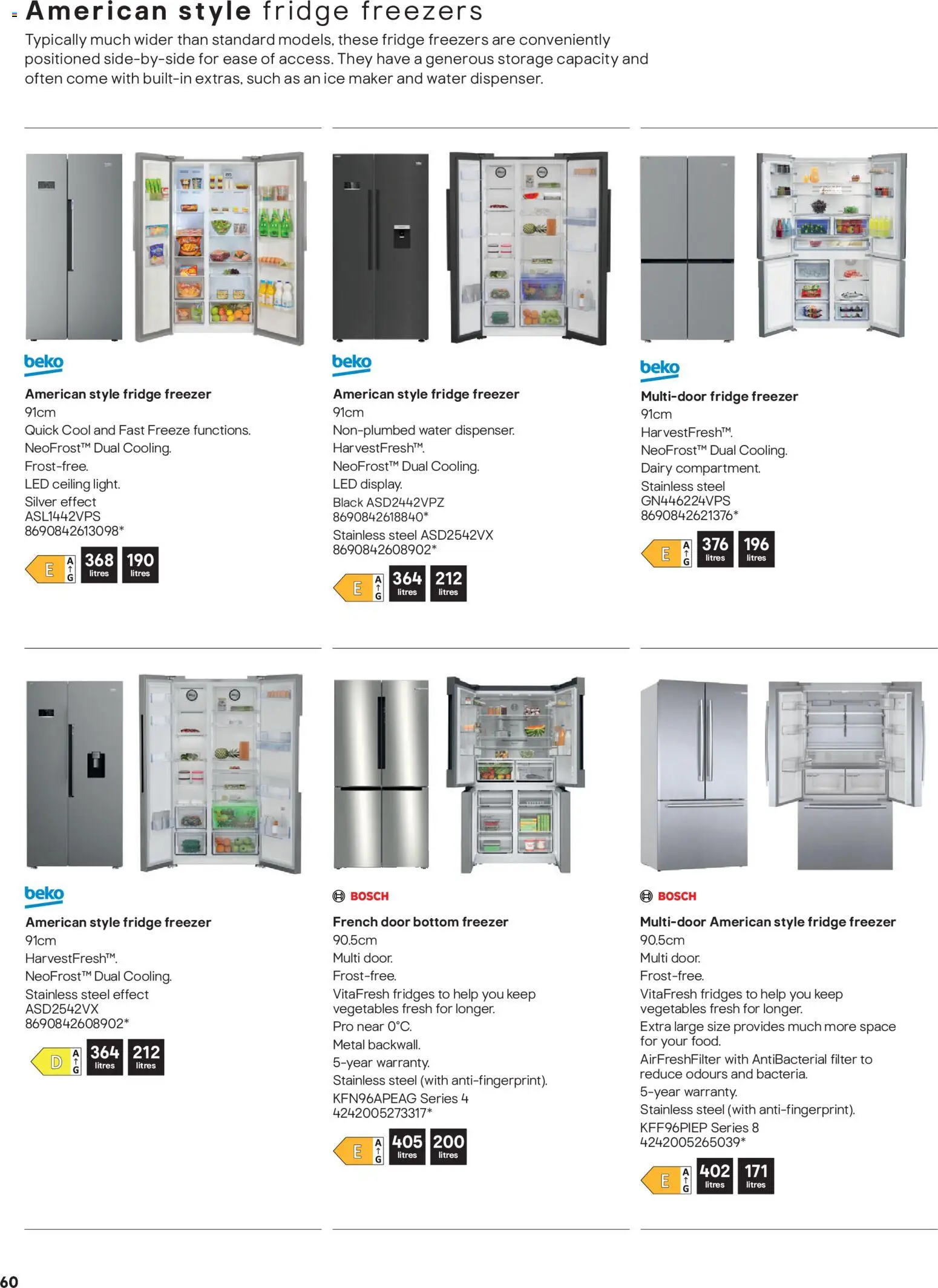 American style fridge freezers

Typically much wider than standard models, these fridge freezers are conveniently positioned side-by-side for ease of access. They have a generous storage capacity and often come with built-in extras, such as an ice maker and water dispenser.

beko

American style fridge freezer
91cm
Quick Cool and Fast Freeze functions.
NeoFrost™ Dual Cooling.
Frost-free.
LED ceiling light.
Silver effect
ASL1442VPS
8690842613098*

E A G 368 litres 190 litres

beko

American style fridge freezer
91cm
Non-plumbed water dispenser.
HarvestFresh™.
NeoFrost™ Dual Cooling.
LED display.
Black ASD2442VPZ
8690842618840*
Stainless steel ASD2542VX
8690842608902*

E A G 364 litres 212 litres

beko

Multi-door fridge freezer
91cm
HarvestFresh™.
NeoFrost™ Dual Cooling.
Dairy compartment.
Stainless steel
GN446224VPS
8690842621376*

E A G 376 litres 196 litres

beko

American style fridge freezer
91cm
HarvestFresh™.
NeoFrost™ Dual Cooling.
Stainless steel effect
ASD2542VX
8690842608902*

D A G 364 litres 212 litres

BOSCH

French door bottom freezer
90.5cm
Multi door.
Frost-free.
VitaFresh fridges to help you keep vegetables fresh for longer.
Pro near 0°C.
Metal backwall.
5-year warranty.
Stainless steel (with anti-fingerprint).
KFN96APEAG Series 4
4242005273317*

E A G 405 litres 200 litres

BOSCH

Multi-door American style fridge freezer
90.5cm
Multi door.
Frost-free.
VitaFresh fridges to help you keep vegetables fresh for longer.
Extra large size provides much more space for your food.
AirFreshFilter with AntiBacterial filter to reduce odours and bacteria.
5-year warranty.
Stainless steel (with anti-fingerprint).
KFF96PIEP Series 8
4242005265039*

E A G 402 litres 171 litres

60